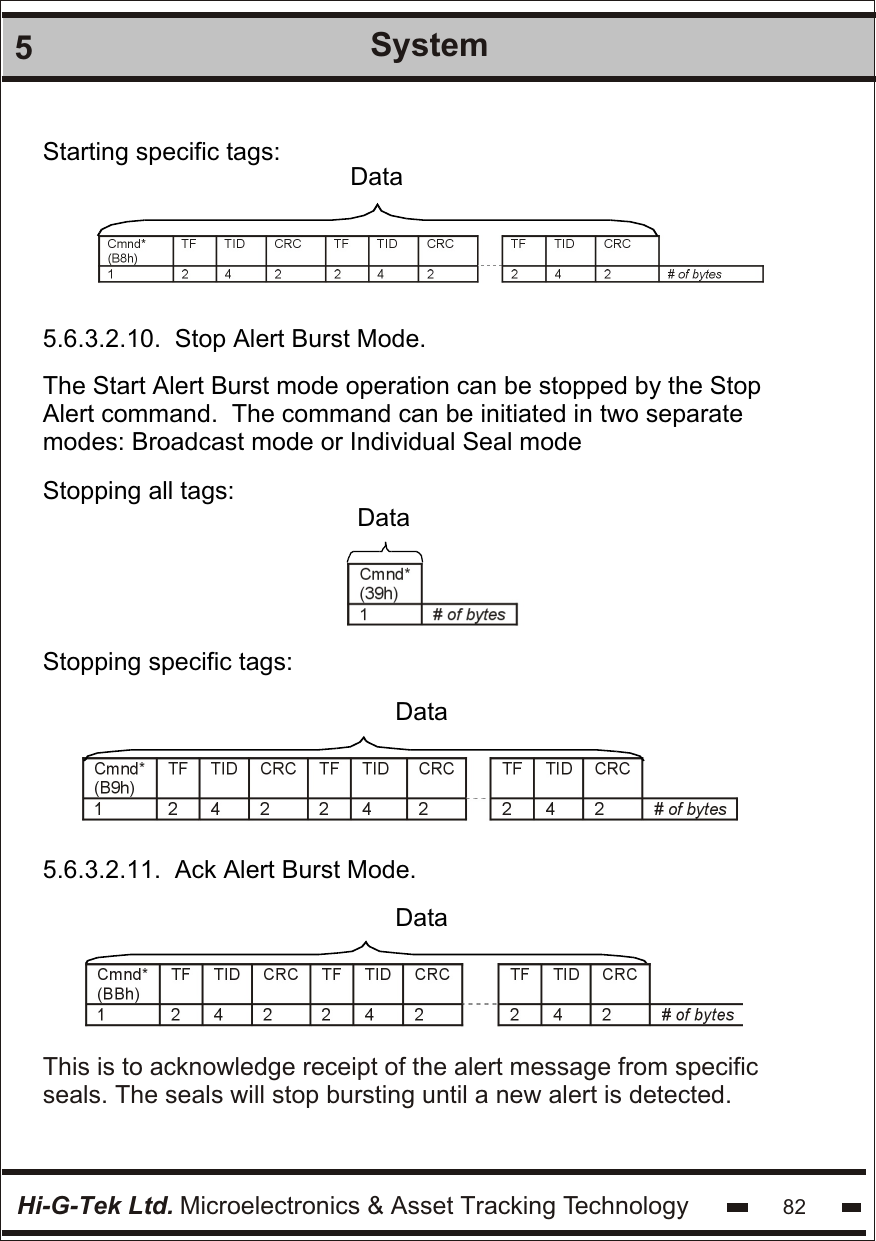 5 System

Starting specific tags:

Data

| Cmnd* (B8h) | TF | TID | CRC | TF | TID | CRC | | TF | TID | CRC | |
|---|---|---|---|---|---|---|---|---|---|---|---|
| 1 | 2 | 4 | 2 | 2 | 4 | 2 | | 2 | 4 | 2 | # of bytes |

5.6.3.2.10. Stop Alert Burst Mode.

The Start Alert Burst mode operation can be stopped by the Stop Alert command. The command can be initiated in two separate modes: Broadcast mode or Individual Seal mode

Stopping all tags:

Data

| Cmnd* (39h) | |
|---|---|
| 1 | # of bytes |

Stopping specific tags:

Data

| Cmnd* (B9h) | TF | TID | CRC | TF | TID | CRC | | TF | TID | CRC | |
|---|---|---|---|---|---|---|---|---|---|---|---|
| 1 | 2 | 4 | 2 | 2 | 4 | 2 | | 2 | 4 | 2 | # of bytes |

5.6.3.2.11. Ack Alert Burst Mode.

Data

| Cmnd* (BBh) | TF | TID | CRC | TF | TID | CRC | | TF | TID | CRC | |
|---|---|---|---|---|---|---|---|---|---|---|---|
| 1 | 2 | 4 | 2 | 2 | 4 | 2 | | 2 | 4 | 2 | # of bytes |

This is to acknowledge receipt of the alert message from specific seals. The seals will stop bursting until a new alert is detected.

Hi-G-Tek Ltd. Microelectronics & Asset Tracking Technology 82